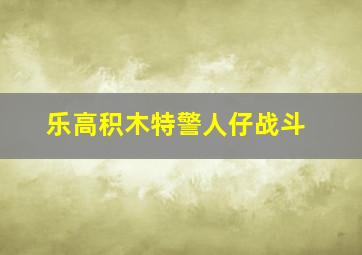 乐高积木特警人仔战斗